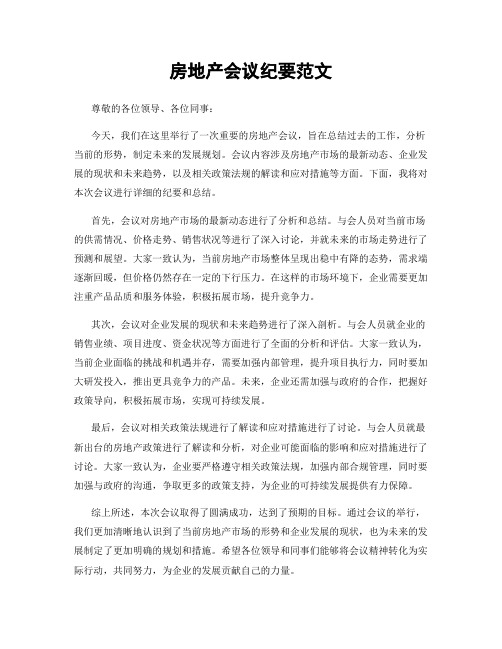 房地产会议纪要范文

尊敬的各位领导、各位同事：

今天，我们在这里举行了一次重要的房地产会议，旨在总结过去的工作，分析当前的形势，制定未来的发展规划。会议内容涉及房地产市场的最新动态、企业发展的现状和未来趋势，以及相关政策法规的解读和应对措施等方面。下面，我将对本次会议进行详细的纪要和总结。

首先，会议对房地产市场的最新动态进行了分析和总结。与会人员对当前市场的供需情况、价格走势、销售状况等进行了深入讨论，并就未来的市场走势进行了预测和展望。大家一致认为，当前房地产市场整体呈现出稳中有降的态势，需求端逐渐回暖，但价格仍然存在一定的下行压力。在这样的市场环境下，企业需要更加注重产品品质和服务体验，积极拓展市场，提升竞争力。

其次，会议对企业发展的现状和未来趋势进行了深入剖析。与会人员就企业的销售业绩、项目进度、资金状况等方面进行了全面的分析和评估。大家一致认为，当前企业面临的挑战和机遇并存，需要加强内部管理，提升项目执行力，同时要加大研发投入，推出更具竞争力的产品。未来，企业还需加强与政府的合作，把握好政策导向，积极拓展市场，实现可持续发展。

最后，会议对相关政策法规进行了解读和应对措施进行了讨论。与会人员就最新出台的房地产政策进行了解读和分析，对企业可能面临的影响和应对措施进行了讨论。大家一致认为，企业要严格遵守相关政策法规，加强内部合规管理，同时要加强与政府的沟通，争取更多的政策支持，为企业的可持续发展提供有力保障。

综上所述，本次会议取得了圆满成功，达到了预期的目标。通过会议的举行，我们更加清晰地认识到了当前房地产市场的形势和企业发展的现状，也为未来的发展制定了更加明确的规划和措施。希望各位领导和同事们能够将会议精神转化为实际行动，共同努力，为企业的发展贡献自己的力量。